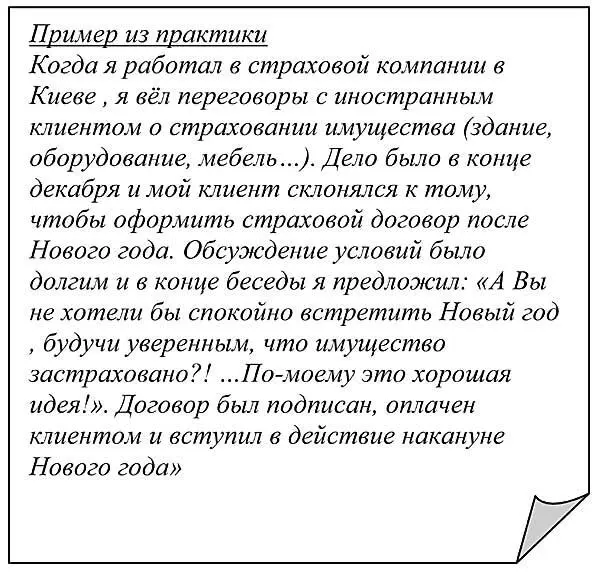 Пример из практики
Когда я работал в страховой компании в Киеве , я вёл переговоры с иностранным клиентом о страховании имущества (здание, оборудование, мебель...). Дело было в конце декабря и мой клиент склонялся к тому, чтобы оформить страховой договор после Нового года. Обсуждение условий было долгим и в конце беседы я предложил: «А Вы не хотели бы спокойно встретить Новый год , будучи уверенным, что имущество застраховано?! ...По-моему это хорошая идея!». Договор был подписан, оплачен клиентом и вступил в действие накануне Нового года»